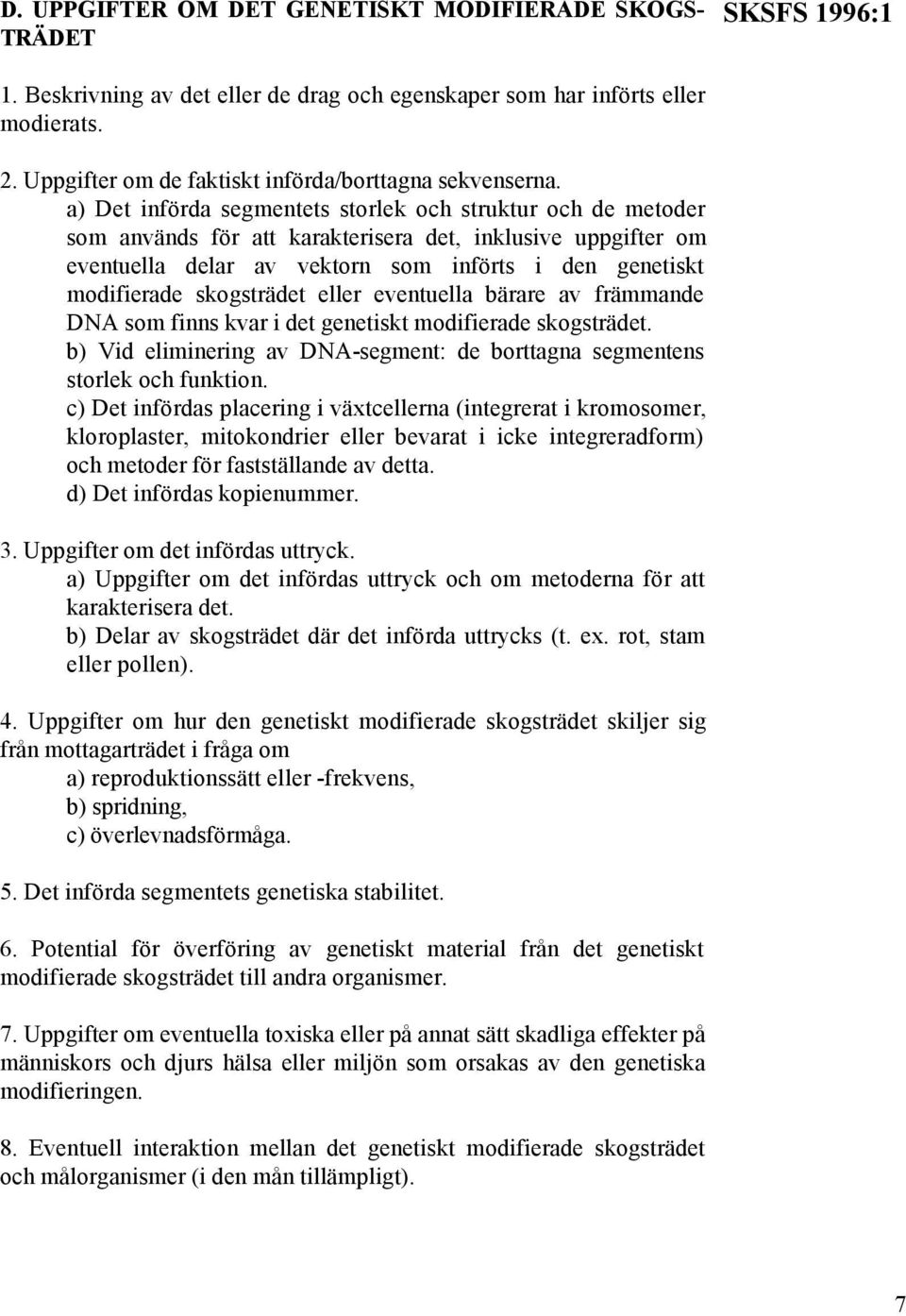 D. UPPGIFTER OM DET GENETISKT MODIFIERADE SKOGSTRÄDET

SKSFS 1996:1

1. Beskrivning av det eller de drag och egenskaper som har införts eller modierats.

2. Uppgifter om de faktiskt införda/borttagna sekvenserna.

a) Det införda segmentets storlek och struktur och de metoder som används för att karakterisera det, inklusive uppgifter om eventuella delar av vektorn som införts i den genetiskt modifierade skogsträdet eller eventuella bärare av främmande DNA som finns kvar i det genetiskt modifierade skogsträdet.

b) Vid eliminering av DNA-segment: de borttagna segmentens storlek och funktion.

c) Det infördas placering i växtcellerna (integrerat i kromosomer, kloroplaster, mitokondrier eller bevarat i icke integreradform) och metoder för fastställande av detta.

d) Det infördas kopienummer.

3. Uppgifter om det infördas uttryck.

a) Uppgifter om det infördas uttryck och om metoderna för att karakterisera det.

b) Delar av skogsträdet där det införda uttrycks (t. ex. rot, stam eller pollen).

4. Uppgifter om hur den genetiskt modifierade skogsträdet skiljer sig från mottagarträdet i fråga om

a) reproduktionssätt eller -frekvens,

b) spridning,

c) överlevnadsförmåga.

5. Det införda segmentets genetiska stabilitet.

6. Potential för överföring av genetiskt material från det genetiskt modifierade skogsträdet till andra organismer.

7. Uppgifter om eventuella toxiska eller på annat sätt skadliga effekter på människors och djurs hälsa eller miljön som orsakas av den genetiska modifieringen.

8. Eventuell interaktion mellan det genetiskt modifierade skogsträdet och målorganismer (i den mån tillämpligt).

7